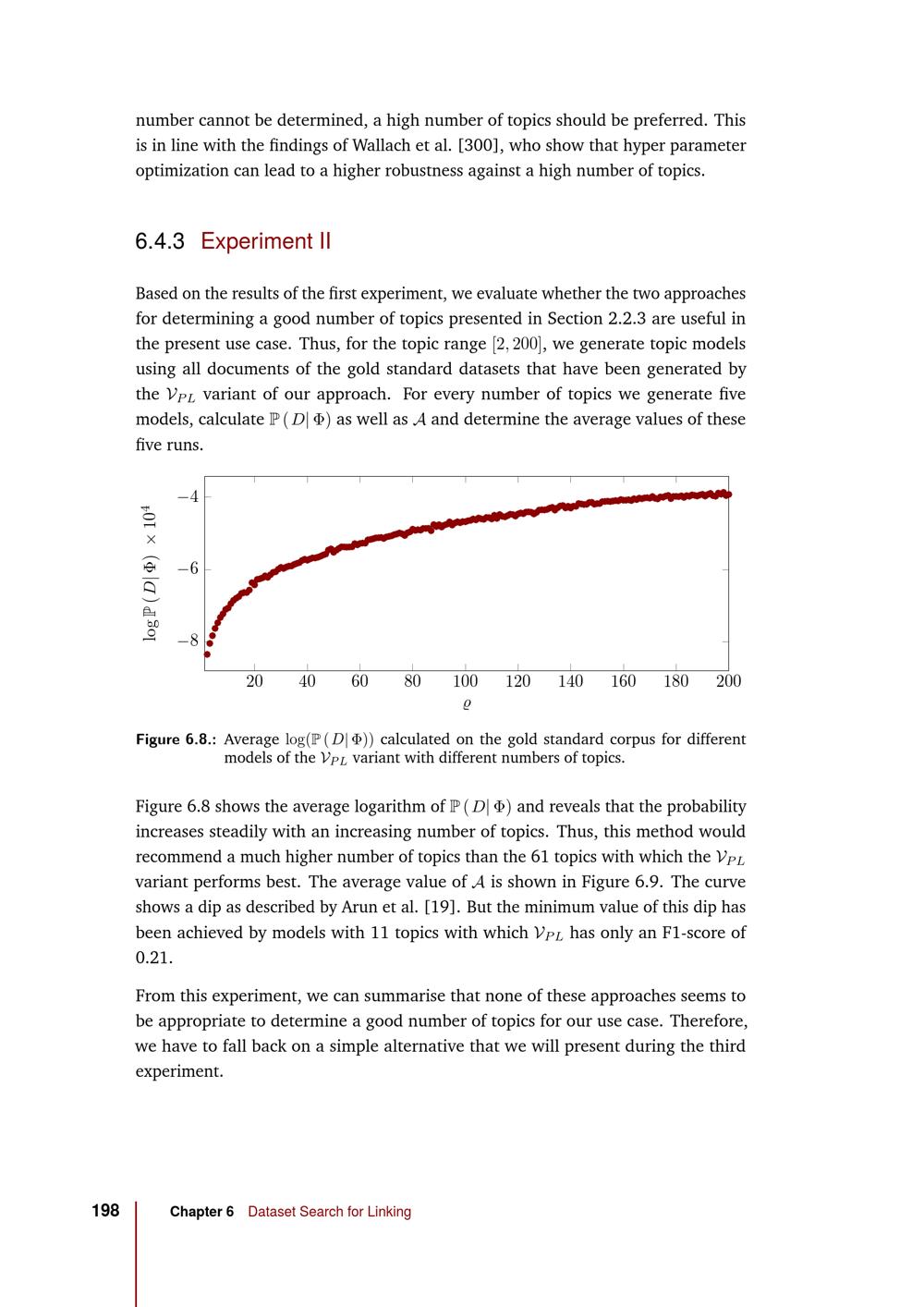 number cannot be determined, a high number of topics should be preferred. This is in line with the findings of Wallach et al. [300], who show that hyper parameter optimization can lead to a higher robustness against a high number of topics.

6.4.3 Experiment II

Based on the results of the first experiment, we evaluate whether the two approaches for determining a good number of topics presented in Section 2.2.3 are useful in the present use case. Thus, for the topic range $[2, 200]$, we generate topic models using all documents of the gold standard datasets that have been generated by the $\mathcal{V}_{PL}$ variant of our approach. For every number of topics we generate five models, calculate $\mathbb{P}(D|\Phi)$ as well as $\mathcal{A}$ and determine the average values of these five runs.

$\log \mathbb{P}(D|\Phi) \times 10^4$

$-4$
$-6$
$-8$

20 40 60 80 100 120 140 160 180 200

$\varrho$

Figure 6.8.: Average $\log(\mathbb{P}(D|\Phi))$ calculated on the gold standard corpus for different models of the $\mathcal{V}_{PL}$ variant with different numbers of topics.

Figure 6.8 shows the average logarithm of $\mathbb{P}(D|\Phi)$ and reveals that the probability increases steadily with an increasing number of topics. Thus, this method would recommend a much higher number of topics than the 61 topics with which the $\mathcal{V}_{PL}$ variant performs best. The average value of $\mathcal{A}$ is shown in Figure 6.9. The curve shows a dip as described by Arun et al. [19]. But the minimum value of this dip has been achieved by models with 11 topics with which $\mathcal{V}_{PL}$ has only an F1-score of 0.21.

From this experiment, we can summarise that none of these approaches seems to be appropriate to determine a good number of topics for our use case. Therefore, we have to fall back on a simple alternative that we will present during the third experiment.

198 Chapter 6 Dataset Search for Linking